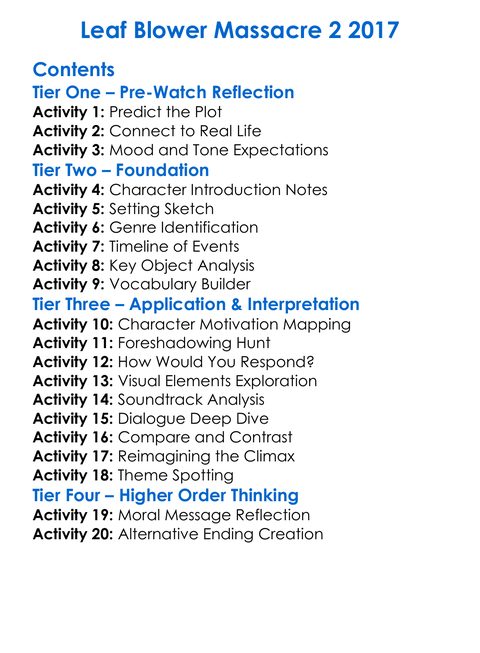 Leaf Blower Massacre 2 2017

Contents
Tier One – Pre-Watch Reflection
Activity 1: Predict the Plot
Activity 2: Connect to Real Life
Activity 3: Mood and Tone Expectations
Tier Two – Foundation
Activity 4: Character Introduction Notes
Activity 5: Setting Sketch
Activity 6: Genre Identification
Activity 7: Timeline of Events
Activity 8: Key Object Analysis
Activity 9: Vocabulary Builder
Tier Three – Application & Interpretation
Activity 10: Character Motivation Mapping
Activity 11: Foreshadowing Hunt
Activity 12: How Would You Respond?
Activity 13: Visual Elements Exploration
Activity 14: Soundtrack Analysis
Activity 15: Dialogue Deep Dive
Activity 16: Compare and Contrast
Activity 17: Reimagining the Climax
Activity 18: Theme Spotting
Tier Four – Higher Order Thinking
Activity 19: Moral Message Reflection
Activity 20: Alternative Ending Creation